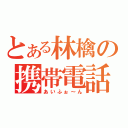 とある林檎の携帯電話
あいふぉーん